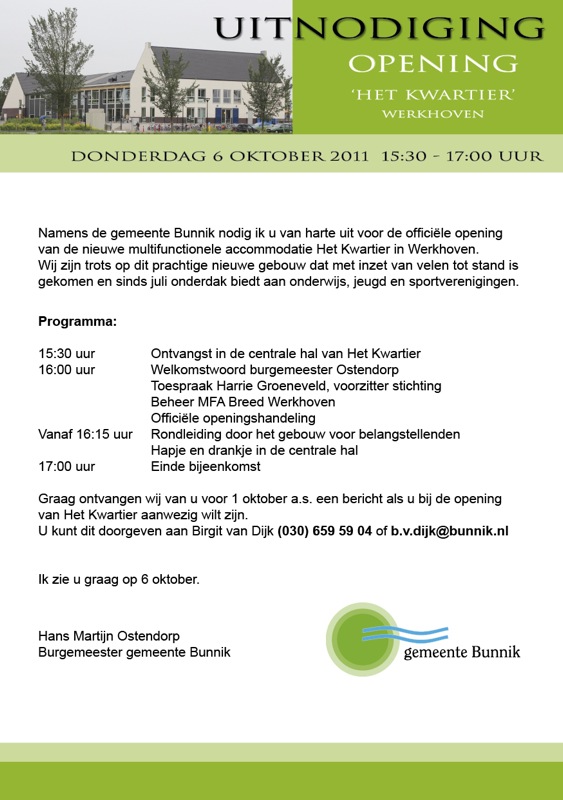 UITNODIGING
OPENING
'HET KWARTIER'
WERKHOVEN

DONDERDAG 6 OKTOBER 2011 15:30 - 17:00 UUR

Namens de gemeente Bunnik nodig ik u van harte uit voor de officiële opening van de nieuwe multifunctionele accommodatie Het Kwartier in Werkhoven. Wij zijn trots op dit prachtige nieuwe gebouw dat met inzet van velen tot stand is gekomen en sinds juli onderdak biedt aan onderwijs, jeugd en sportverenigingen.

Programma:

| | |
|---|---|
| 15:30 uur | Ontvangst in de centrale hal van Het Kwartier |
| 16:00 uur | Welkomstwoord burgemeester Ostendorp |
| | Toespraak Harrie Groeneveld, voorzitter stichting Beheer MFA Breed Werkhoven |
| | Officiële openingshandeling |
| Vanaf 16:15 uur | Rondleiding door het gebouw voor belangstellenden |
| | Hapje en drankje in de centrale hal |
| 17:00 uur | Einde bijeenkomst |

Graag ontvangen wij van u voor 1 oktober a.s. een bericht als u bij de opening van Het Kwartier aanwezig wilt zijn.
U kunt dit doorgeven aan Birgit van Dijk (030) 659 59 04 of b.v.dijk@bunnik.nl

Ik zie u graag op 6 oktober.

Hans Martijn Ostendorp
Burgemeester gemeente Bunnik

gemeente Bunnik